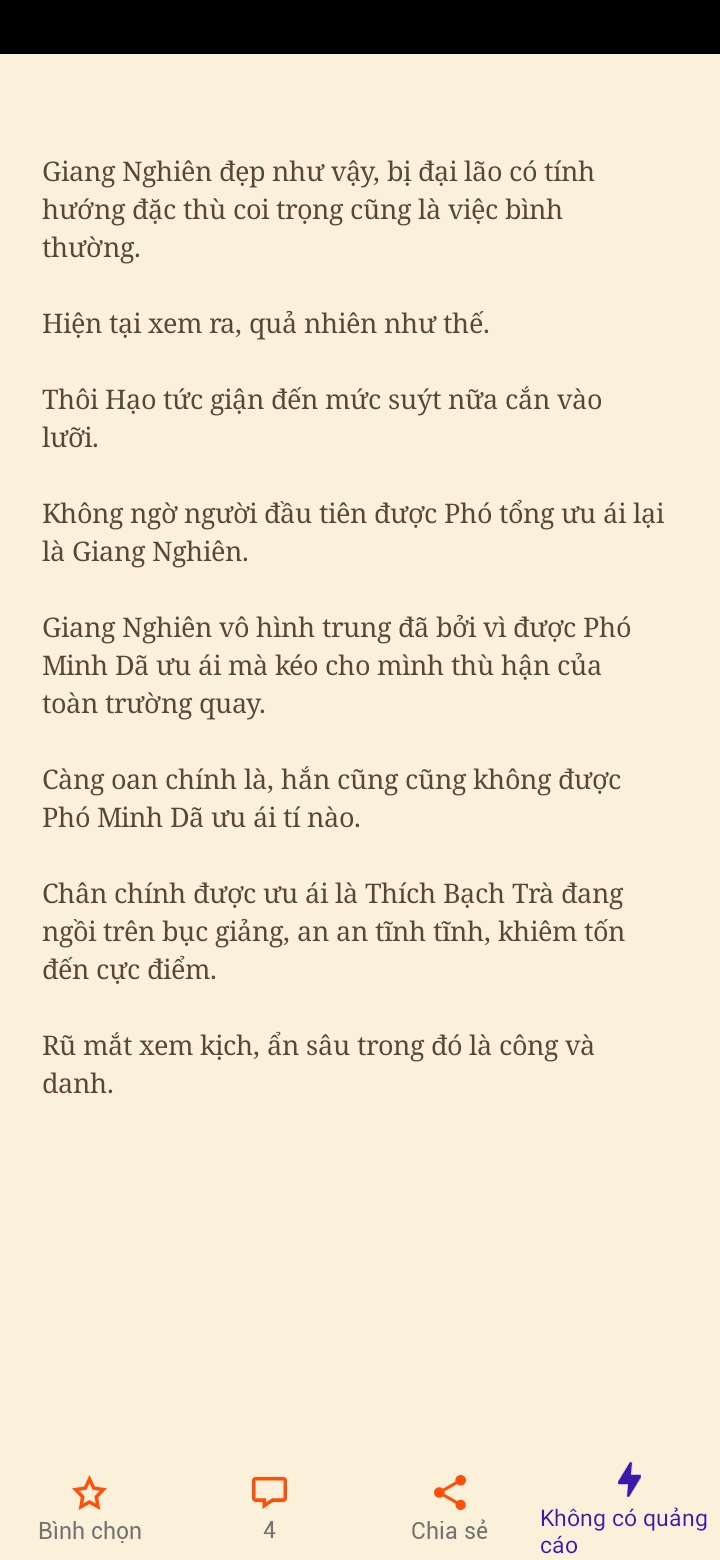 Giang Nghiên đẹp như vậy, bị đại lão có tính hướng đặc thù coi trọng cũng là việc bình thường.

Hiện tại xem ra, quả nhiên như thế.

Thôi Hạo tức giận đến mức suýt nữa cắn vào lưỡi.

Không ngờ người đầu tiên được Phó tổng ưu ái lại là Giang Nghiên.

Giang Nghiên vô hình trung đã bởi vì được Phó Minh Dã ưu ái mà kéo cho mình thù hận của toàn trường quay.

Càng oan chính là, hắn cũng cũng không được Phó Minh Dã ưu ái tí nào.

Chân chính được ưu ái là Thích Bạch Trà đang ngồi trên bục giảng, an an tĩnh tĩnh, khiêm tốn đến cực điểm.

Rũ mắt xem kịch, ẩn sâu trong đó là công và danh.

Bình chọn
4
Chia sẻ
Không có quảng cáo